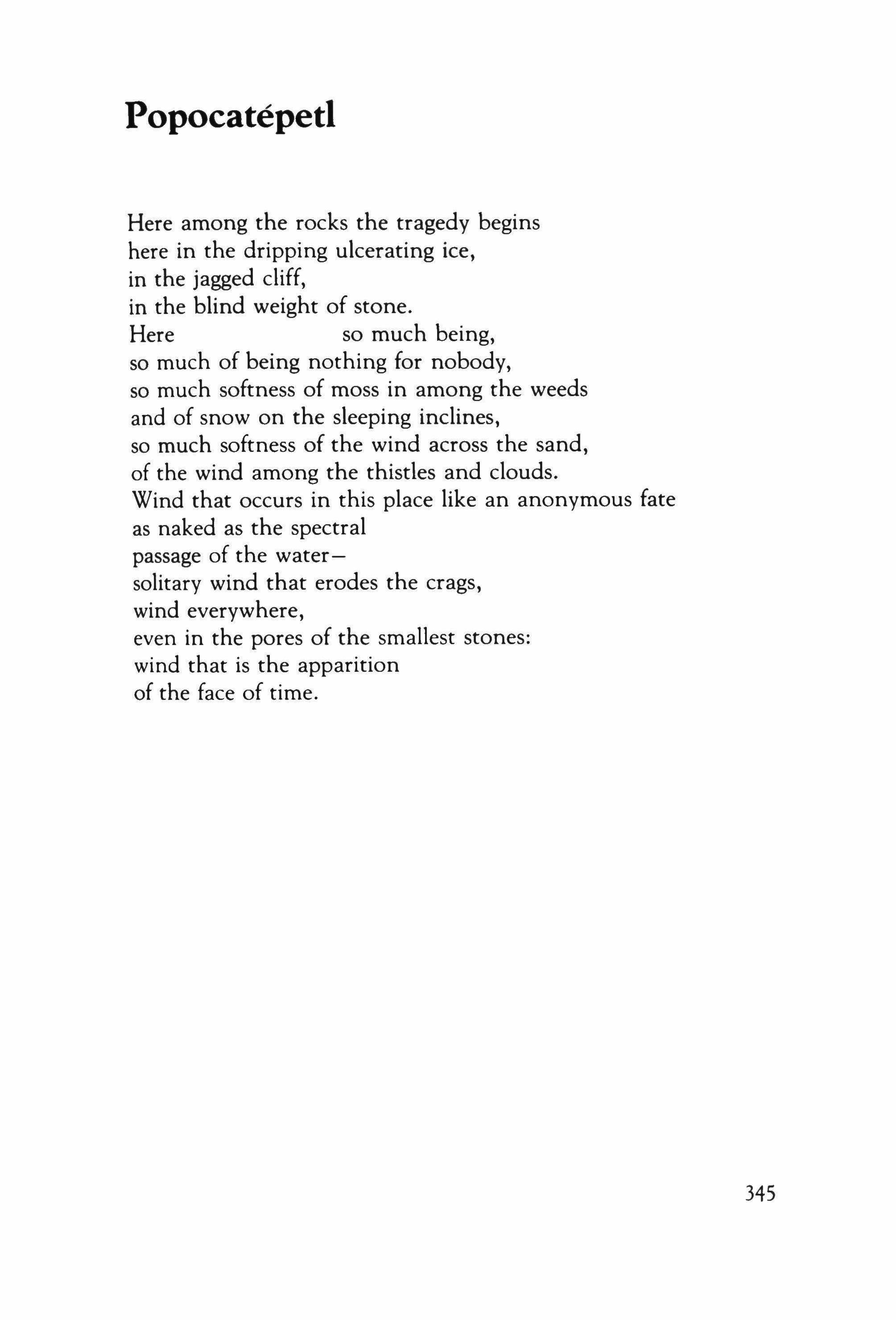 Popocatépetl

Here among the rocks the tragedy begins
here in the dripping ulcerating ice,
in the jagged cliff,
in the blind weight of stone.
Here so much being,
so much of being nothing for nobody,
so much softness of moss in among the weeds
and of snow on the sleeping inclines,
so much softness of the wind across the sand,
of the wind among the thistles and clouds.
Wind that occurs in this place like an anonymous fate
as naked as the spectral
passage of the water—
solitary wind that erodes the crags,
wind everywhere,
even in the pores of the smallest stones:
wind that is the apparition
of the face of time.

345